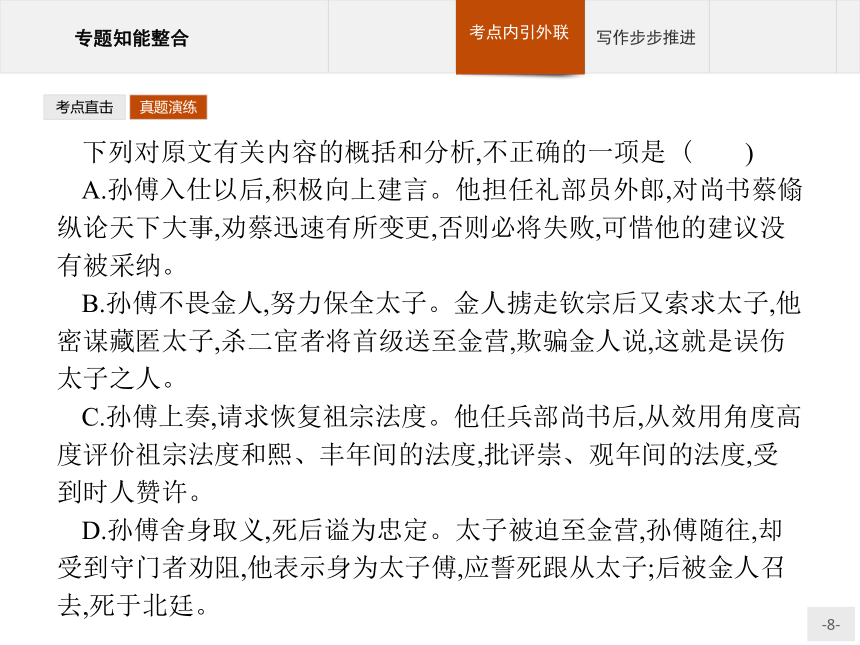 专题知能整合

考点内引外联

写作步步推进

考点直击

真题演练

下列对原文有关内容的概括和分析,不正确的一项是（　　）

A.孙傅入仕以后,积极向上建言。他担任礼部员外郎,对尚书蔡翛纵论天下大事,劝蔡迅速有所变更,否则必将失败,可惜他的建议没有被采纳。

B.孙傅不畏金人,努力保全太子。金人掳走钦宗后又索求太子,他密谋藏匿太子,杀二宦者将首级送至金营,欺骗金人说,这就是误伤太子之人。

C.孙傅上奏,请求恢复祖宗法度。他任兵部尚书后,从效用角度高度评价祖宗法度和熙、丰年间的法度,批评崇、观年间的法度,受到时人赞许。

D.孙傅舍身取义,死后谥为忠定。太子被迫至金营,孙傅随往,却受到守门者劝阻,他表示身为太子傅,应誓死跟从太子;后被金人召去,死于北廷。

-8-